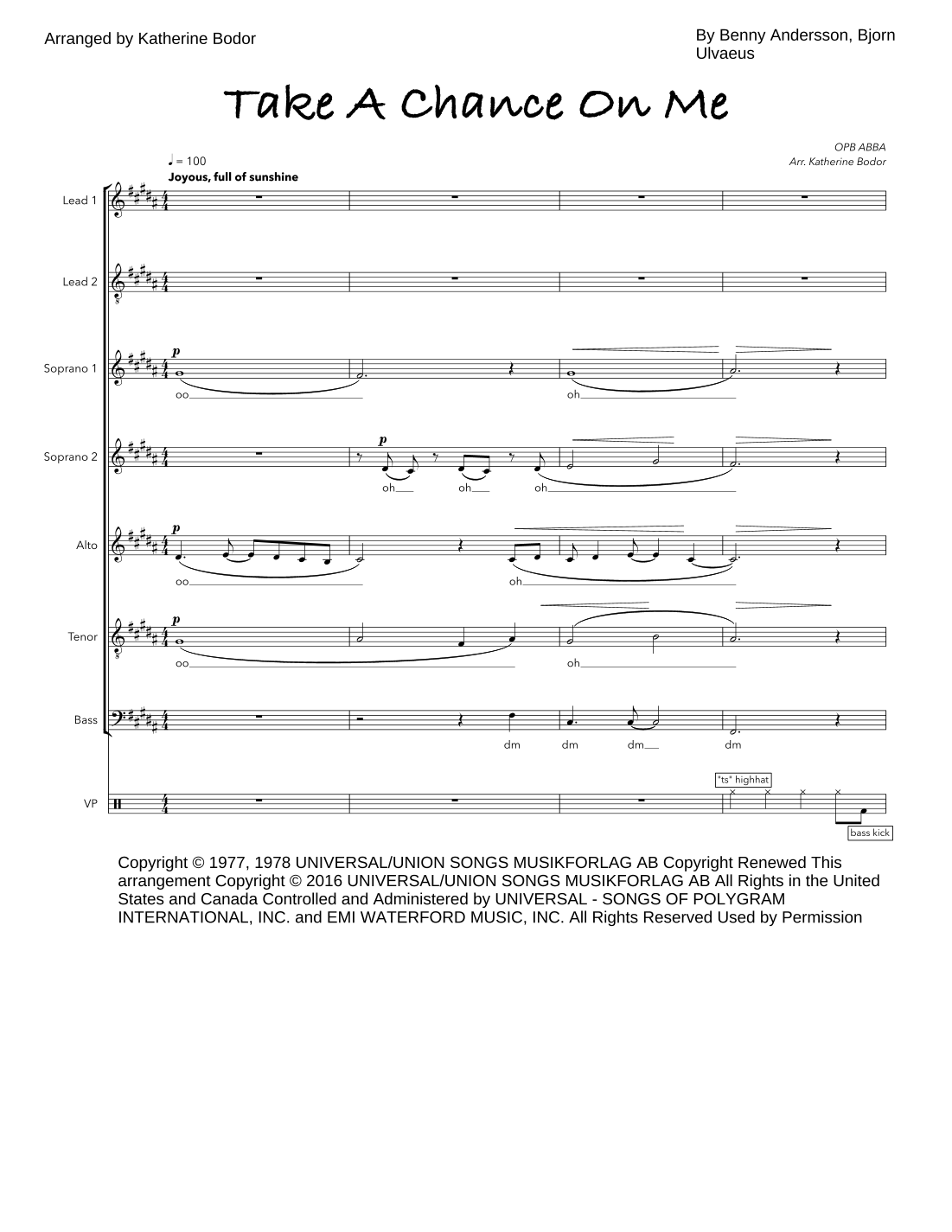 Arranged by Katherine Bodor

By Benny Andersson, Bjorn Ulvaeus

Take A Chance On Me

OPB ABBA
Arr. Katherine Bodor

♩ = 100
Joyous, full of sunshine

Lead 1

Lead 2

Soprano 1
p
oo
oh

Soprano 2
p
oh oh oh

Alto
p
oo
oh

Tenor
p
oo
oh

Bass
dm dm dm dm

VP
"ts" highhat
bass kick

Copyright © 1977, 1978 UNIVERSAL/UNION SONGS MUSIKFORLAG AB Copyright Renewed This arrangement Copyright © 2016 UNIVERSAL/UNION SONGS MUSIKFORLAG AB All Rights in the United States and Canada Controlled and Administered by UNIVERSAL - SONGS OF POLYGRAM INTERNATIONAL, INC. and EMI WATERFORD MUSIC, INC. All Rights Reserved Used by Permission